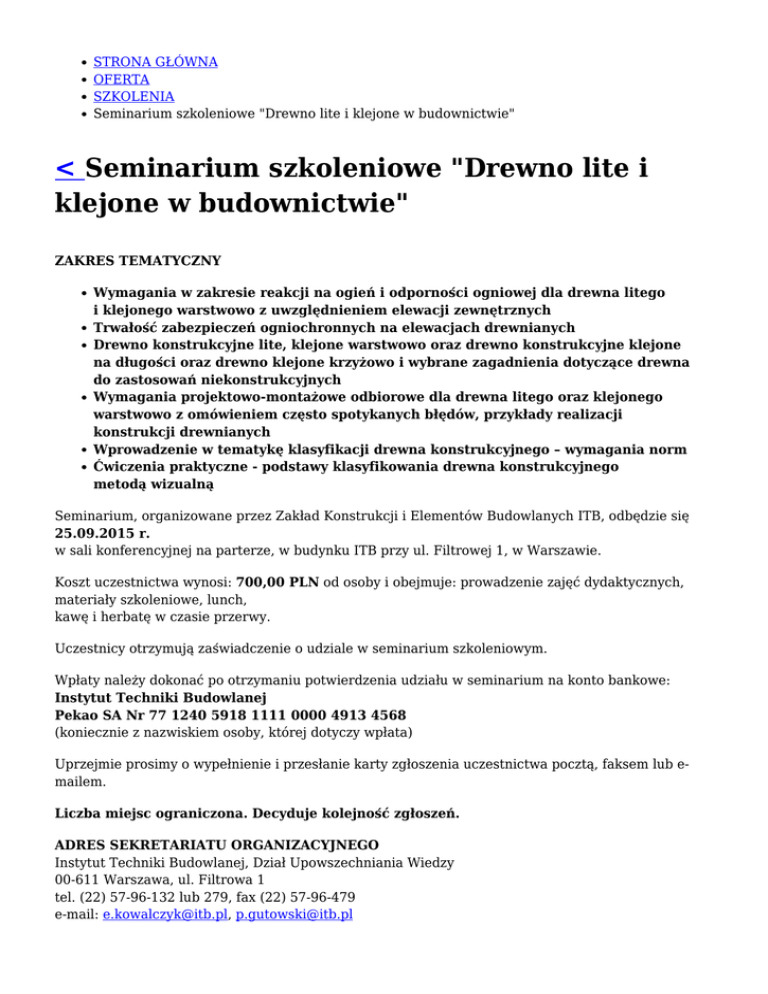 • STRONA GŁÓWNA
• OFERTA
• SZKOLENIA
• Seminarium szkoleniowe "Drewno lite i klejone w budownictwie"

< Seminarium szkoleniowe "Drewno lite i klejone w budownictwie"

ZAKRES TEMATYCZNY

• Wymagania w zakresie reakcji na ogień i odporności ogniowej dla drewna litego i klejonego warstwowo z uwzględnieniem elewacji zewnętrznych
• Trwałość zabezpieczeń ogniochronnych na elewacjach drewnianych
• Drewno konstrukcyjne lite, klejone warstwowo oraz drewno konstrukcyjne klejone na długości oraz drewno klejone krzyżowo i wybrane zagadnienia dotyczące drewna do zastosowań niekonstrukcyjnych
• Wymagania projektowo-montażowe odbiorowe dla drewna litego oraz klejonego warstwowo z omówieniem często spotykanych błędów, przykłady realizacji konstrukcji drewnianych
• Wprowadzenie w tematykę klasyfikacji drewna konstrukcyjnego – wymagania norm
• Ćwiczenia praktyczne - podstawy klasyfikowania drewna konstrukcyjnego metodą wizualną

Seminarium, organizowane przez Zakład Konstrukcji i Elementów Budowlanych ITB, odbędzie się
25.09.2015 r.
w sali konferencyjnej na parterze, w budynku ITB przy ul. Filtrowej 1, w Warszawie.

Koszt uczestnictwa wynosi: 700,00 PLN od osoby i obejmuje: prowadzenie zajęć dydaktycznych, materiały szkoleniowe, lunch,
kawę i herbatę w czasie przerwy.

Uczestnicy otrzymują zaświadczenie o udziale w seminarium szkoleniowym.

Wpłaty należy dokonać po otrzymaniu potwierdzenia udziału w seminarium na konto bankowe:
Instytut Techniki Budowlanej
Pekao SA Nr 77 1240 5918 1111 0000 4913 4568
(koniecznie z nazwiskiem osoby, której dotyczy wpłata)

Uprzejmie prosimy o wypełnienie i przesłanie karty zgłoszenia uczestnictwa pocztą, faksem lub e-mailem.

Liczba miejsc ograniczona. Decyduje kolejność zgłoszeń.

ADRES SEKRETARIATU ORGANIZACYJNEGO
Instytut Techniki Budowlanej, Dział Upowszechniania Wiedzy
00-611 Warszawa, ul. Filtrowa 1
tel. (22) 57-96-132 lub 279, fax (22) 57-96-479
e-mail: e.kowalczyk@itb.pl, p.gutowski@itb.pl